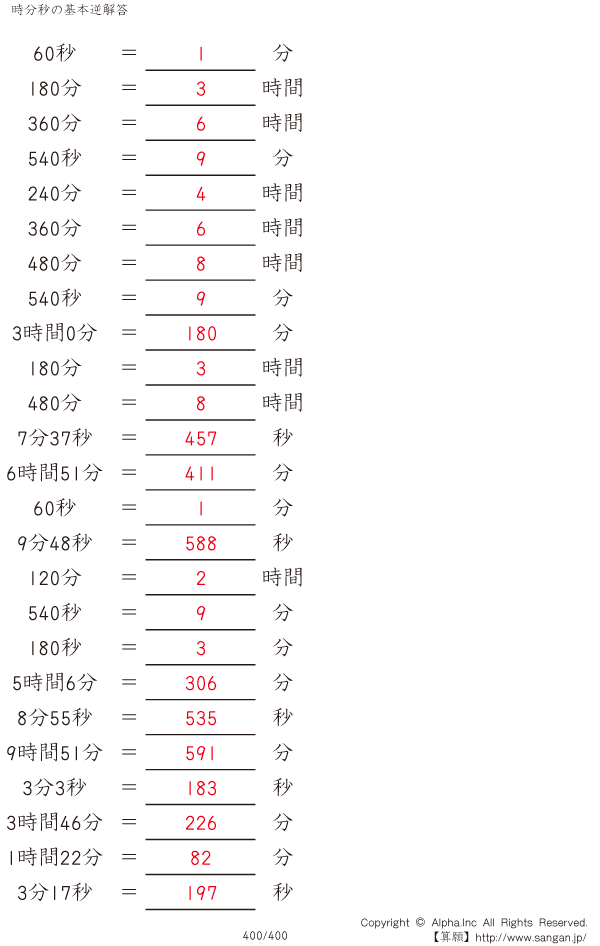 時分秒の基本逆解答

60秒 ＝ 1 分
180分 ＝ 3 時間
360分 ＝ 6 時間
540秒 ＝ 9 分
240分 ＝ 4 時間
360分 ＝ 6 時間
480分 ＝ 8 時間
540秒 ＝ 9 分
3時間0分 ＝ 180 分
180分 ＝ 3 時間
480分 ＝ 8 時間
7分37秒 ＝ 457 秒
6時間51分 ＝ 411 分
60秒 ＝ 1 分
9分48秒 ＝ 588 秒
120分 ＝ 2 時間
540秒 ＝ 9 分
180秒 ＝ 3 分
5時間6分 ＝ 306 分
8分55秒 ＝ 535 秒
9時間51分 ＝ 591 分
3分3秒 ＝ 183 秒
3時間46分 ＝ 226 分
1時間22分 ＝ 82 分
3分17秒 ＝ 197 秒

400/400

Copyright © Alpha.Inc All Rights Reserved.
【算願】http://www.sangan.jp/